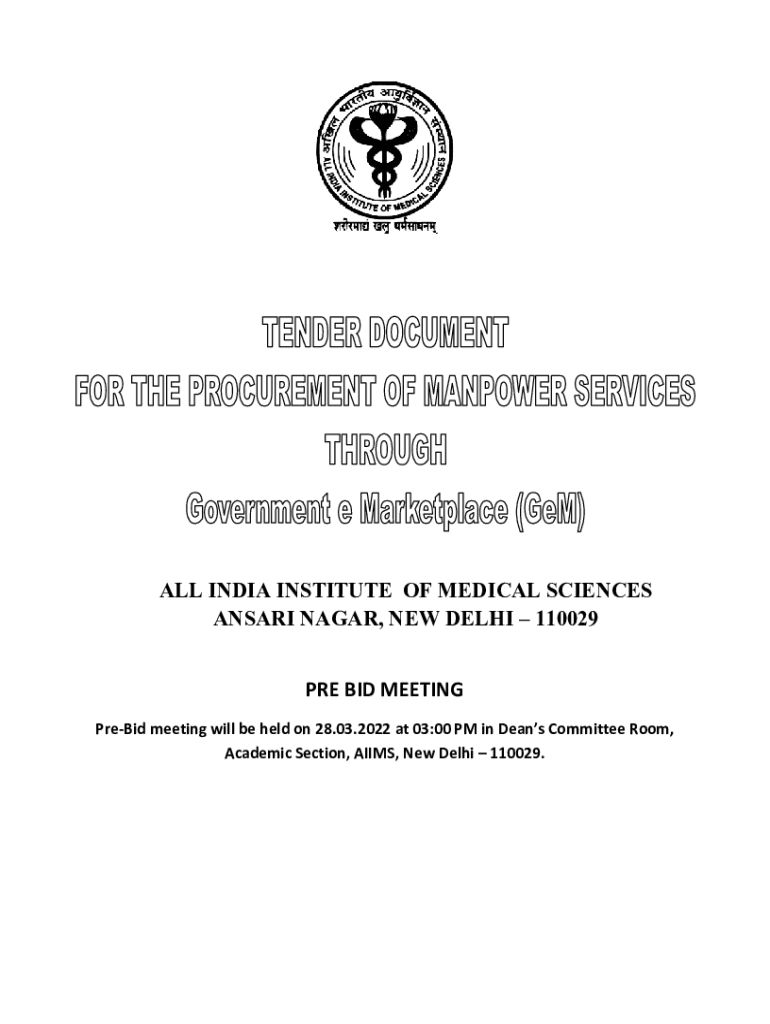 अखिल भारतीय आयुर्विज्ञान संस्थान
ALL INDIA INSTITUTE OF MEDICAL SCIENCES
शरीरमाद्यं खलु धर्मसाधनम्

TENDER DOCUMENT
FOR THE PROCUREMENT OF MANPOWER SERVICES
THROUGH
Government e Marketplace (GeM)

ALL INDIA INSTITUTE OF MEDICAL SCIENCES
ANSARI NAGAR, NEW DELHI – 110029

PRE BID MEETING

Pre-Bid meeting will be held on 28.03.2022 at 03:00 PM in Dean's Committee Room, Academic Section, AIIMS, New Delhi – 110029.